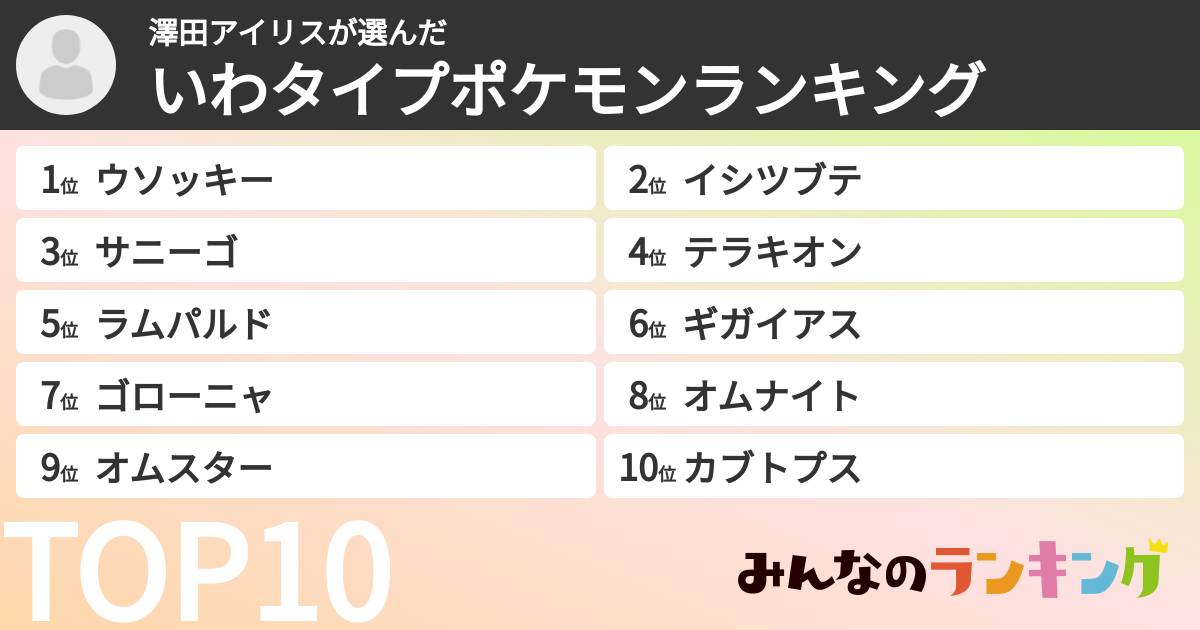 澤田アイリスが選んだ
いわタイプポケモンランキング

1位 ウソッキー
2位 イシツブテ
3位 サニーゴ
4位 テラキオン
5位 ラムパルド
6位 ギガイアス
7位 ゴローニャ
8位 オムナイト
9位 オムスター
10位 カブトプス

TOP10

みんなのランキング